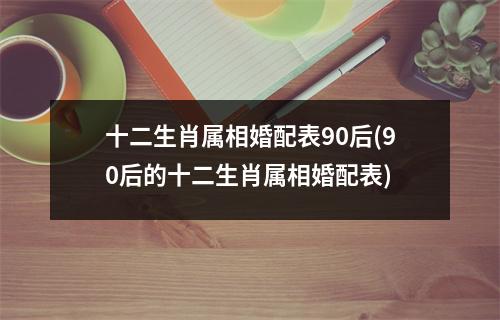 十二生肖属相婚配表90后(90后的十二生肖属相婚配表)